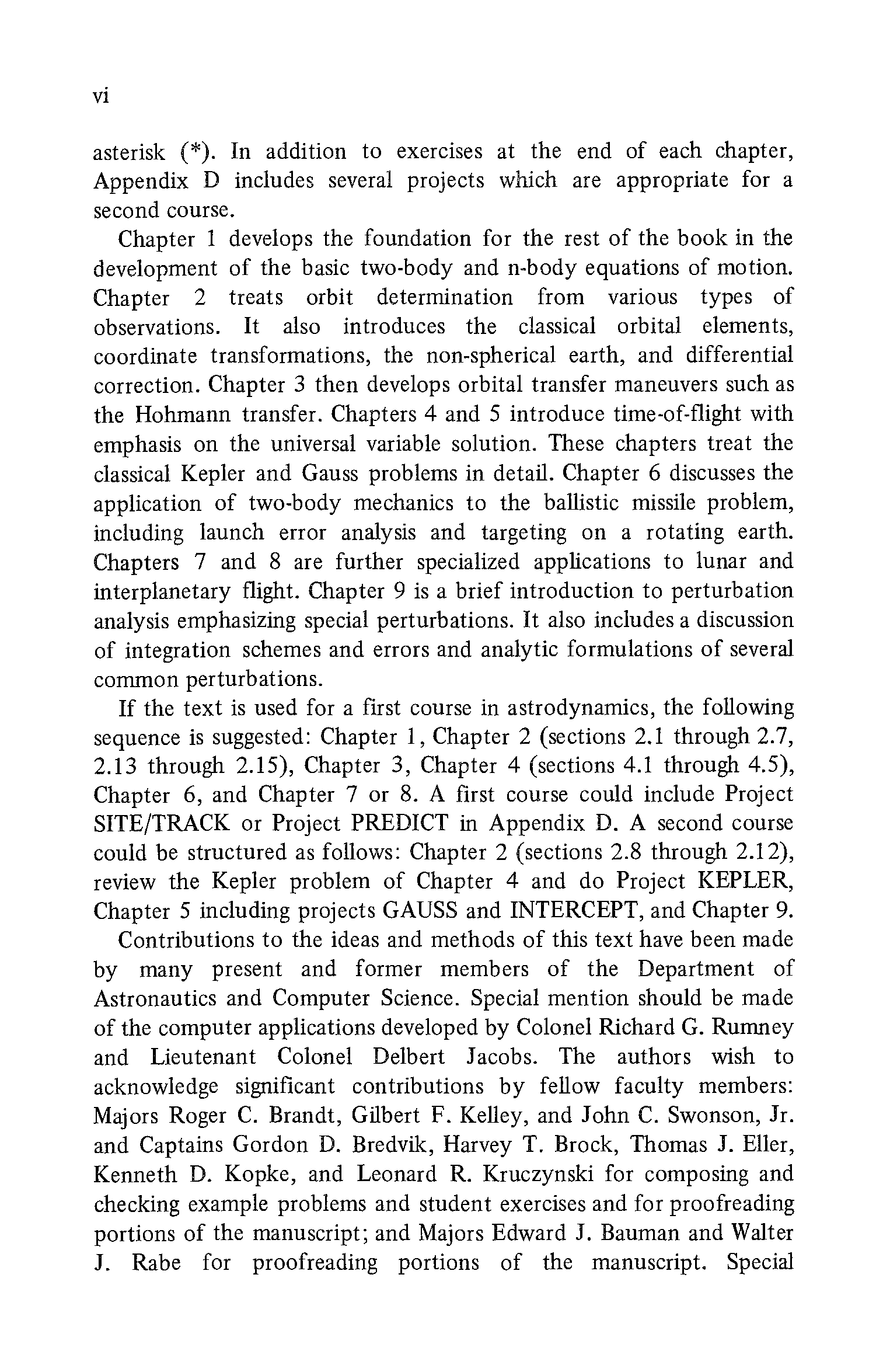 vi

asterisk (*). In addition to exercises at the end of each chapter, Appendix D includes several projects which are appropriate for a second course.

Chapter 1 develops the foundation for the rest of the book in the development of the basic two-body and n-body equations of motion. Chapter 2 treats orbit determination from various types of observations. It also introduces the classical orbital elements, coordinate transformations, the non-spherical earth, and differential correction. Chapter 3 then develops orbital transfer maneuvers such as the Hohmann transfer. Chapters 4 and 5 introduce time-of-flight with emphasis on the universal variable solution. These chapters treat the classical Kepler and Gauss problems in detail. Chapter 6 discusses the application of two-body mechanics to the ballistic missile problem, including launch error analysis and targeting on a rotating earth. Chapters 7 and 8 are further specialized applications to lunar and interplanetary flight. Chapter 9 is a brief introduction to perturbation analysis emphasizing special perturbations. It also includes a discussion of integration schemes and errors and analytic formulations of several common perturbations.

If the text is used for a first course in astrodynamics, the following sequence is suggested: Chapter 1, Chapter 2 (sections 2.1 through 2.7, 2.13 through 2.15), Chapter 3, Chapter 4 (sections 4.1 through 4.5), Chapter 6, and Chapter 7 or 8. A first course could include Project SITE/TRACK or Project PREDICT in Appendix D. A second course could be structured as follows: Chapter 2 (sections 2.8 through 2.12), review the Kepler problem of Chapter 4 and do Project KEPLER, Chapter 5 including projects GAUSS and INTERCEPT, and Chapter 9.

Contributions to the ideas and methods of this text have been made by many present and former members of the Department of Astronautics and Computer Science. Special mention should be made of the computer applications developed by Colonel Richard G. Rumney and Lieutenant Colonel Delbert Jacobs. The authors wish to acknowledge significant contributions by fellow faculty members: Majors Roger C. Brandt, Gilbert F. Kelley, and John C. Swonson, Jr. and Captains Gordon D. Bredvik, Harvey T. Brock, Thomas J. Eller, Kenneth D. Kopke, and Leonard R. Kruczynski for composing and checking example problems and student exercises and for proofreading portions of the manuscript; and Majors Edward J. Bauman and Walter J. Rabe for proofreading portions of the manuscript. Special